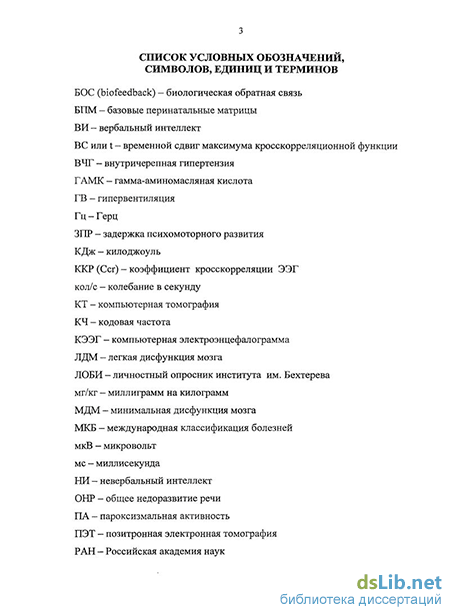 3

СПИСОК УСЛОВНЫХ ОБОЗНАЧЕНИЙ, СИМВОЛОВ, ЕДИНИЦ И ТЕРМИНОВ

БОС (biofeedback) – биологическая обратная связь

БПМ – базовые перинатальные матрицы

ВИ – вербальный интеллект

ВС или t – временной сдвиг максимума кросскорреляционной функции

ВЧГ – внутричерепная гипертензия

ГАМК – гамма-аминомасляная кислота

ГВ – гипервентиляция

Гц – Герц

ЗПР – задержка психомоторного развития

КДж – килоджоуль

ККР (Ccr) – коэффициент кросскорреляции ЭЭГ

кол/с – колебание в секунду

КТ – компьютерная томография

КЧ – кодовая частота

КЭЭГ – компьютерная электроэнцефалограмма

ЛДМ – легкая дисфункция мозга

ЛОБИ – личностный опросник института им. Бехтерева

мг/кг – миллиграмм на килограмм

МДМ – минимальная дисфункция мозга

МКБ – международная классификация болезней

мкВ – микровольт

мс – миллисекунда

НИ – невербальный интеллект

ОНР – общее недоразвитие речи

ПА – пароксизмальная активность

ПЭТ – позитронная электронная томография

РАН – Российская академия наук

dsLib.net
библиотека диссертаций